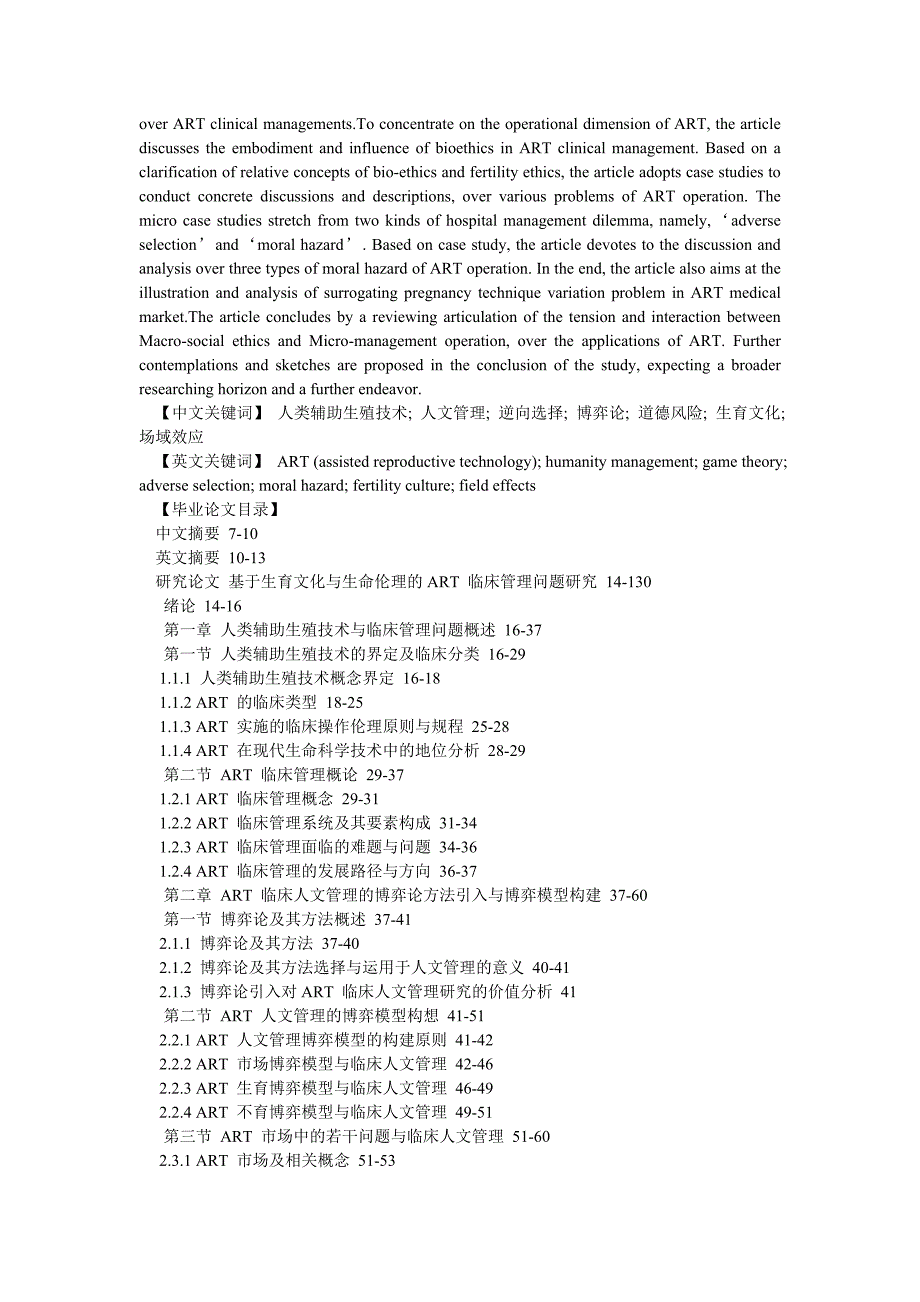 over ART clinical managements.To concentrate on the operational dimension of ART, the article discusses the embodiment and influence of bioethics in ART clinical management. Based on a clarification of relative concepts of bio-ethics and fertility ethics, the article adopts case studies to conduct concrete discussions and descriptions, over various problems of ART operation. The micro case studies stretch from two kinds of hospital management dilemma, namely, ‘adverse selection’ and ‘moral hazard’. Based on case study, the article devotes to the discussion and analysis over three types of moral hazard of ART operation. In the end, the article also aims at the illustration and analysis of surrogating pregnancy technique variation problem in ART medical market.The article concludes by a reviewing articulation of the tension and interaction between Macro-social ethics and Micro-management operation, over the applications of ART. Further contemplations and sketches are proposed in the conclusion of the study, expecting a broader researching horizon and a further endeavor.

【中文关键词】 人类辅助生殖技术; 人文管理; 逆向选择; 博弈论; 道德风险; 生育文化; 场域效应

【英文关键词】 ART (assisted reproductive technology); humanity management; game theory; adverse selection; moral hazard; fertility culture; field effects

【毕业论文目录】
中文摘要 7-10
英文摘要 10-13
研究论文 基于生育文化与生命伦理的 ART 临床管理问题研究 14-130
绪论 14-16
第一章 人类辅助生殖技术与临床管理问题概述 16-37
第一节 人类辅助生殖技术的界定及临床分类 16-29
1.1.1 人类辅助生殖技术概念界定 16-18
1.1.2 ART 的临床类型 18-25
1.1.3 ART 实施的临床操作伦理原则与规程 25-28
1.1.4 ART 在现代生命科学技术中的地位分析 28-29
第二节 ART 临床管理概论 29-37
1.2.1 ART 临床管理概念 29-31
1.2.2 ART 临床管理系统及其要素构成 31-34
1.2.3 ART 临床管理面临的难题与问题 34-36
1.2.4 ART 临床管理的发展路径与方向 36-37
第二章 ART 临床人文管理的博弈论方法引入与博弈模型构建 37-60
第一节 博弈论及其方法概述 37-41
2.1.1 博弈论及其方法 37-40
2.1.2 博弈论及其方法选择与运用于人文管理的意义 40-41
2.1.3 博弈论引入对 ART 临床人文管理研究的价值分析 41
第二节 ART 人文管理的博弈模型构想 41-51
2.2.1 ART 人文管理博弈模型的构建原则 41-42
2.2.2 ART 市场博弈模型与临床人文管理 42-46
2.2.3 ART 生育博弈模型与临床人文管理 46-49
2.2.4 ART 不育博弈模型与临床人文管理 49-51
第三节 ART 市场中的若干问题与临床人文管理 51-60
2.3.1 ART 市场及相关概念 51-53